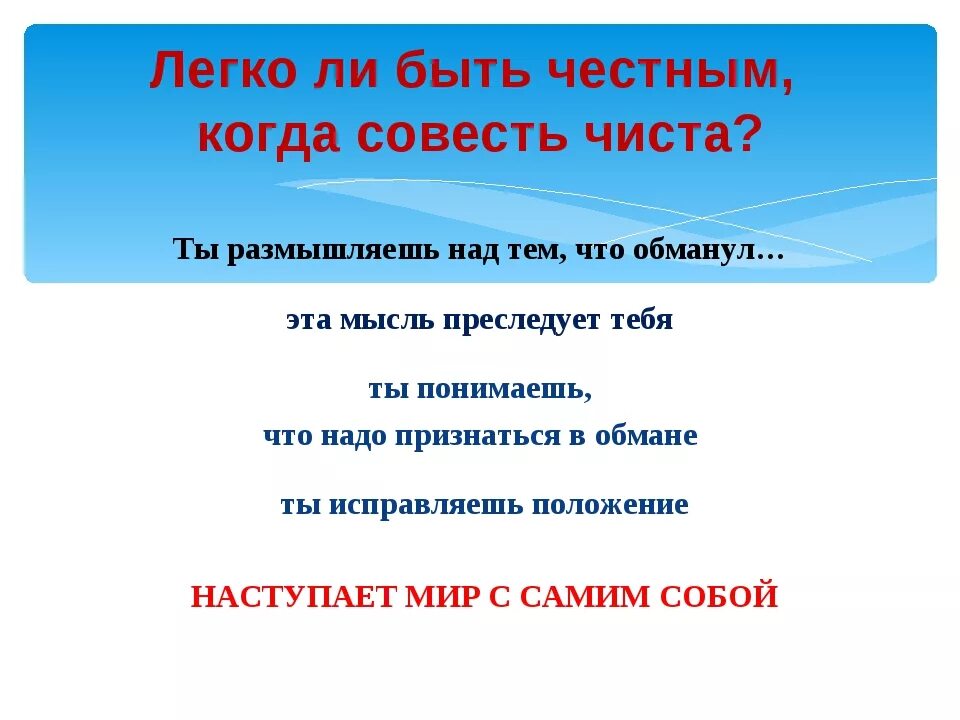 Легко ли быть честным, когда совесть чиста?

Ты размышляешь над тем, что обманул…

эта мысль преследует тебя

ты понимаешь, что надо признаться в обмане

ты исправляешь положение

НАСТУПАЕТ МИР С САМИМ СОБОЙ